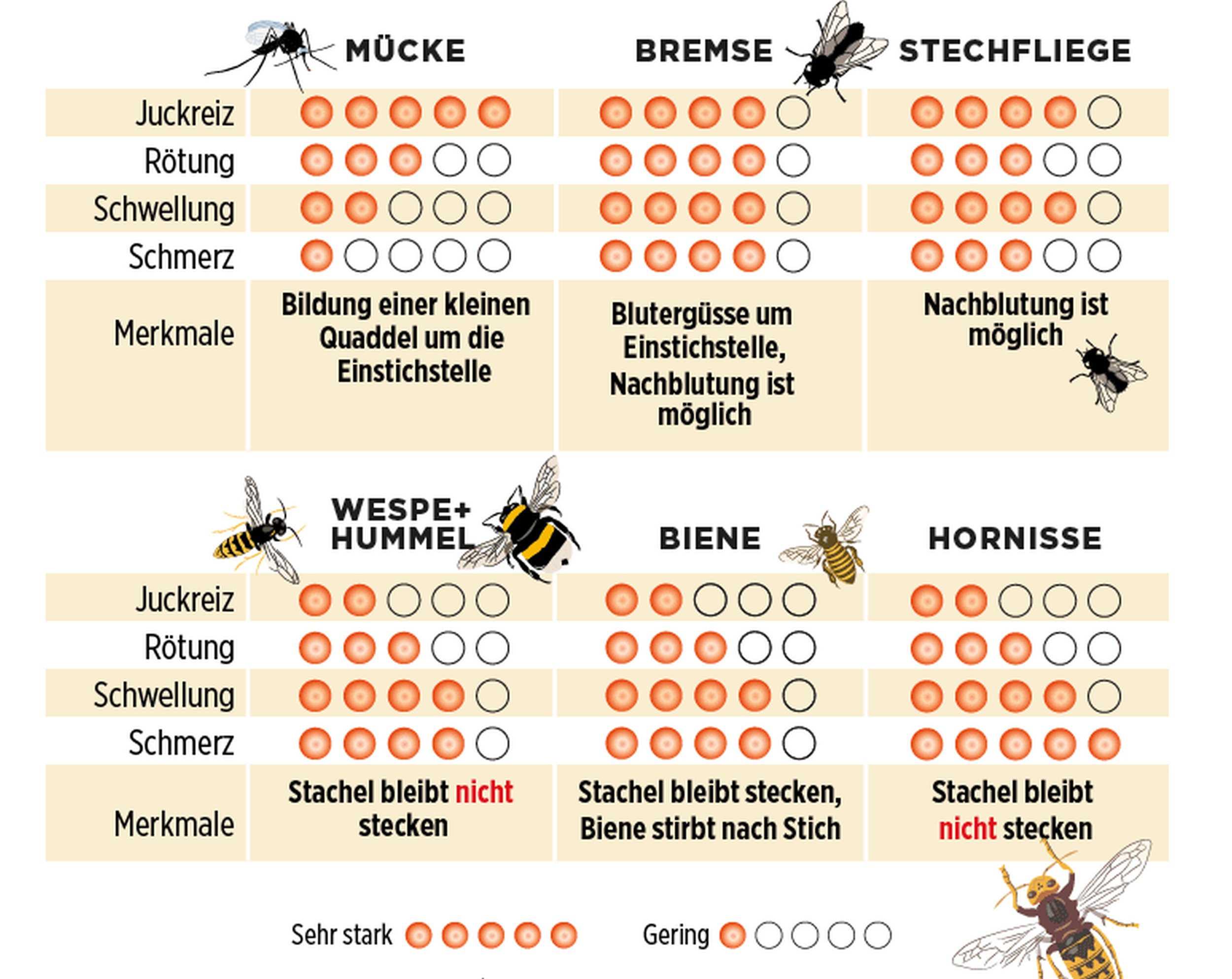 | | MÜCKE | BREMSE | STECHFLIEGE |
|---|---|---|---|
| Juckreiz | ●●●●● | ●●●●○ | ●●●●○ |
| Rötung | ●●●○○ | ●●●●○ | ●●●○○ |
| Schwellung | ●●○○○ | ●●●●○ | ●●●●○ |
| Schmerz | ●○○○○ | ●●●●○ | ●●●○○ |
| Merkmale | Bildung einer kleinen Quaddel um die Einstichstelle | Blutergüsse um Einstichstelle, Nachblutung ist möglich | Nachblutung ist möglich |

| | WESPE+ HUMMEL | BIENE | HORNISSE |
|---|---|---|---|
| Juckreiz | ●●○○○ | ●●○○○ | ●●○○○ |
| Rötung | ●●●○○ | ●●●○○ | ●●●○○ |
| Schwellung | ●●●●○ | ●●●●○ | ●●●●○ |
| Schmerz | ●●●●○ | ●●●●○ | ●●●●● |
| Merkmale | Stachel bleibt nicht stecken | Stachel bleibt stecken, Biene stirbt nach Stich | Stachel bleibt nicht stecken |

Sehr stark ●●●●● Gering ●○○○○